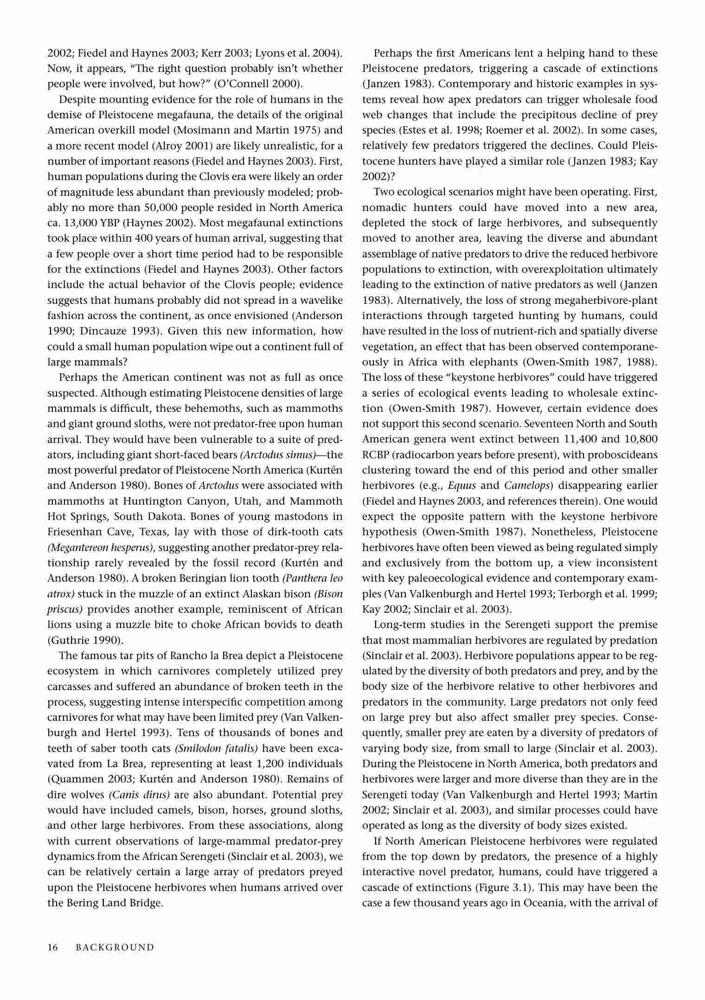 2002; Fiedel and Haynes 2003; Kerr 2003; Lyons et al. 2004). Now, it appears, "The right question probably isn't whether people were involved, but how?" (O'Connell 2000).

Despite mounting evidence for the role of humans in the demise of Pleistocene megafauna, the details of the original American overkill model (Mosimann and Martin 1975) and a more recent model (Alroy 2001) are likely unrealistic, for a number of important reasons (Fiedel and Haynes 2003). First, human populations during the Clovis era were likely an order of magnitude less abundant than previously modeled; probably no more than 50,000 people resided in North America ca. 13,000 YBP (Haynes 2002). Most megafaunal extinctions took place within 400 years of human arrival, suggesting that a few people over a short time period had to be responsible for the extinctions (Fiedel and Haynes 2003). Other factors include the actual behavior of the Clovis people; evidence suggests that humans probably did not spread in a wavelike fashion across the continent, as once envisioned (Anderson 1990; Dincauze 1993). Given this new information, how could a small human population wipe out a continent full of large mammals?

Perhaps the American continent was not as full as once suspected. Although estimating Pleistocene densities of large mammals is difficult, these behemoths, such as mammoths and giant ground sloths, were not predator-free upon human arrival. They would have been vulnerable to a suite of predators, including giant short-faced bears (Arctodus simus)—the most powerful predator of Pleistocene North America (Kurtén and Anderson 1980). Bones of Arctodus were associated with mammoths at Huntington Canyon, Utah, and Mammoth Hot Springs, South Dakota. Bones of young mastodons in Friesenhan Cave, Texas, lay with those of dirk-tooth cats (Megantereon hesperus), suggesting another predator-prey relationship rarely revealed by the fossil record (Kurtén and Anderson 1980). A broken Beringian lion tooth (Panthera leo atrox) stuck in the muzzle of an extinct Alaskan bison (Bison priscus) provides another example, reminiscent of African lions using a muzzle bite to choke African bovids to death (Guthrie 1990).

The famous tar pits of Rancho la Brea depict a Pleistocene ecosystem in which carnivores completely utilized prey carcasses and suffered an abundance of broken teeth in the process, suggesting intense interspecific competition among carnivores for what may have been limited prey (Van Valkenburgh and Hertel 1993). Tens of thousands of bones and teeth of saber tooth cats (Smilodon fatalis) have been excavated from La Brea, representing at least 1,200 individuals (Quammen 2003; Kurtén and Anderson 1980). Remains of dire wolves (Canis dirus) are also abundant. Potential prey would have included camels, bison, horses, ground sloths, and other large herbivores. From these associations, along with current observations of large-mammal predator-prey dynamics from the African Serengeti (Sinclair et al. 2003), we can be relatively certain a large array of predators preyed upon the Pleistocene herbivores when humans arrived over the Bering Land Bridge.

Perhaps the first Americans lent a helping hand to these Pleistocene predators, triggering a cascade of extinctions (Janzen 1983). Contemporary and historic examples in systems reveal how apex predators can trigger wholesale food web changes that include the precipitous decline of prey species (Estes et al. 1998; Roemer et al. 2002). In some cases, relatively few predators triggered the declines. Could Pleistocene hunters have played a similar role (Janzen 1983; Kay 2002)?

Two ecological scenarios might have been operating. First, nomadic hunters could have moved into a new area, depleted the stock of large herbivores, and subsequently moved to another area, leaving the diverse and abundant assemblage of native predators to drive the reduced herbivore populations to extinction, with overexploitation ultimately leading to the extinction of native predators as well (Janzen 1983). Alternatively, the loss of strong megaherbivore-plant interactions through targeted hunting by humans, could have resulted in the loss of nutrient-rich and spatially diverse vegetation, an effect that has been observed contemporaneously in Africa with elephants (Owen-Smith 1987, 1988). The loss of these "keystone herbivores" could have triggered a series of ecological events leading to wholesale extinction (Owen-Smith 1987). However, certain evidence does not support this second scenario. Seventeen North and South American genera went extinct between 11,400 and 10,800 RCBP (radiocarbon years before present), with proboscideans clustering toward the end of this period and other smaller herbivores (e.g., Equus and Camelops) disappearing earlier (Fiedel and Haynes 2003, and references therein). One would expect the opposite pattern with the keystone herbivore hypothesis (Owen-Smith 1987). Nonetheless, Pleistocene herbivores have often been viewed as being regulated simply and exclusively from the bottom up, a view inconsistent with key paleoecological evidence and contemporary examples (Van Valkenburgh and Hertel 1993; Terborgh et al. 1999; Kay 2002; Sinclair et al. 2003).

Long-term studies in the Serengeti support the premise that most mammalian herbivores are regulated by predation (Sinclair et al. 2003). Herbivore populations appear to be regulated by the diversity of both predators and prey, and by the body size of the herbivore relative to other herbivores and predators in the community. Large predators not only feed on large prey but also affect smaller prey species. Consequently, smaller prey are eaten by a diversity of predators of varying body size, from small to large (Sinclair et al. 2003). During the Pleistocene in North America, both predators and herbivores were larger and more diverse than they are in the Serengeti today (Van Valkenburgh and Hertel 1993; Martin 2002; Sinclair et al. 2003), and similar processes could have operated as long as the diversity of body sizes existed.

If North American Pleistocene herbivores were regulated from the top down by predators, the presence of a highly interactive novel predator, humans, could have triggered a cascade of extinctions (Figure 3.1). This may have been the case a few thousand years ago in Oceania, with the arrival of

16 BACKGROUND